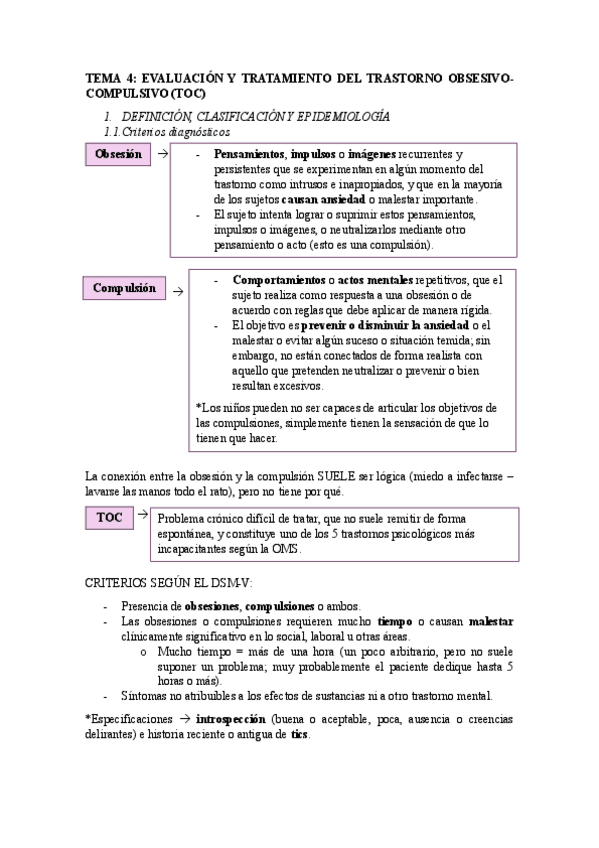 TEMA 4: EVALUACIÓN Y TRATAMIENTO DEL TRASTORNO OBSESIVO-COMPULSIVO (TOC)

1. DEFINICIÓN, CLASIFICACIÓN Y EPIDEMIOLOGÍA

1.1. Criterios diagnósticos

Obsesión →

- Pensamientos, impulsos o imágenes recurrentes y persistentes que se experimentan en algún momento del trastorno como intrusos e inapropiados, y que en la mayoría de los sujetos causan ansiedad o malestar importante.
- El sujeto intenta lograr o suprimir estos pensamientos, impulsos o imágenes, o neutralizarlos mediante otro pensamiento o acto (esto es una compulsión).

Compulsión →

- Comportamientos o actos mentales repetitivos, que el sujeto realiza como respuesta a una obsesión o de acuerdo con reglas que debe aplicar de manera rígida.
- El objetivo es prevenir o disminuir la ansiedad o el malestar o evitar algún suceso o situación temida; sin embargo, no están conectados de forma realista con aquello que pretenden neutralizar o prevenir o bien resultan excesivos.

*Los niños pueden no ser capaces de articular los objetivos de las compulsiones, simplemente tienen la sensación de que lo tienen que hacer.

La conexión entre la obsesión y la compulsión SUELE ser lógica (miedo a infectarse – lavarse las manos todo el rato), pero no tiene por qué.

TOC →

Problema crónico difícil de tratar, que no suele remitir de forma espontánea, y constituye uno de los 5 trastornos psicológicos más incapacitantes según la OMS.

CRITERIOS SEGÚN EL DSM-V:

- Presencia de obsesiones, compulsiones o ambos.
- Las obsesiones o compulsiones requieren mucho tiempo o causan malestar clínicamente significativo en lo social, laboral u otras áreas.
  o Mucho tiempo = más de una hora (un poco arbitrario, pero no suele suponer un problema; muy probablemente el paciente dedique hasta 5 horas o más).
- Síntomas no atribuibles a los efectos de sustancias ni a otro trastorno mental.

*Especificaciones → introspección (buena o aceptable, poca, ausencia o creencias delirantes) e historia reciente o antigua de tics.